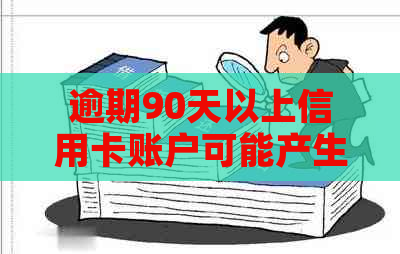 逾期90天以上信用卡账户可能产生